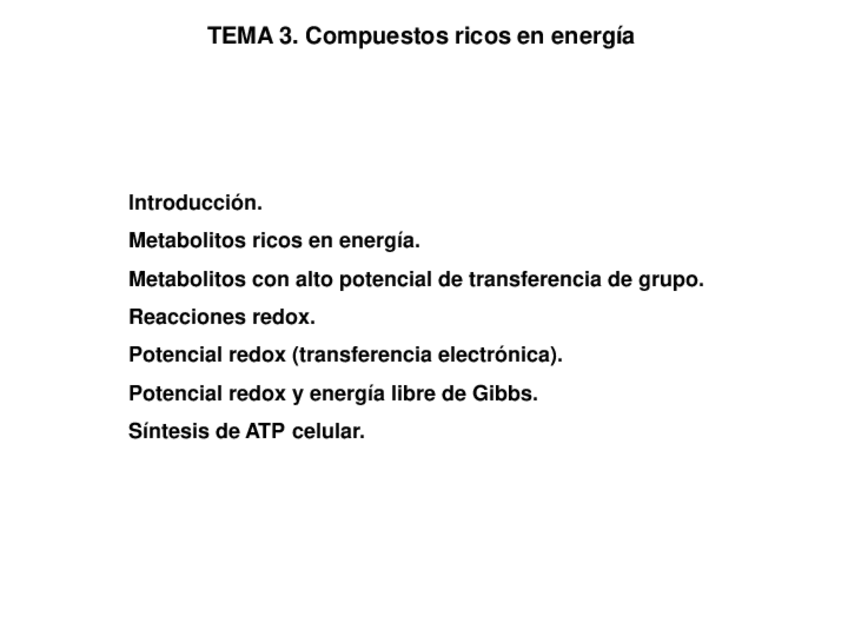 TEMA 3. Compuestos ricos en energía

Introducción.

Metabolitos ricos en energía.

Metabolitos con alto potencial de transferencia de grupo.

Reacciones redox.

Potencial redox (transferencia electrónica).

Potencial redox y energía libre de Gibbs.

Síntesis de ATP celular.